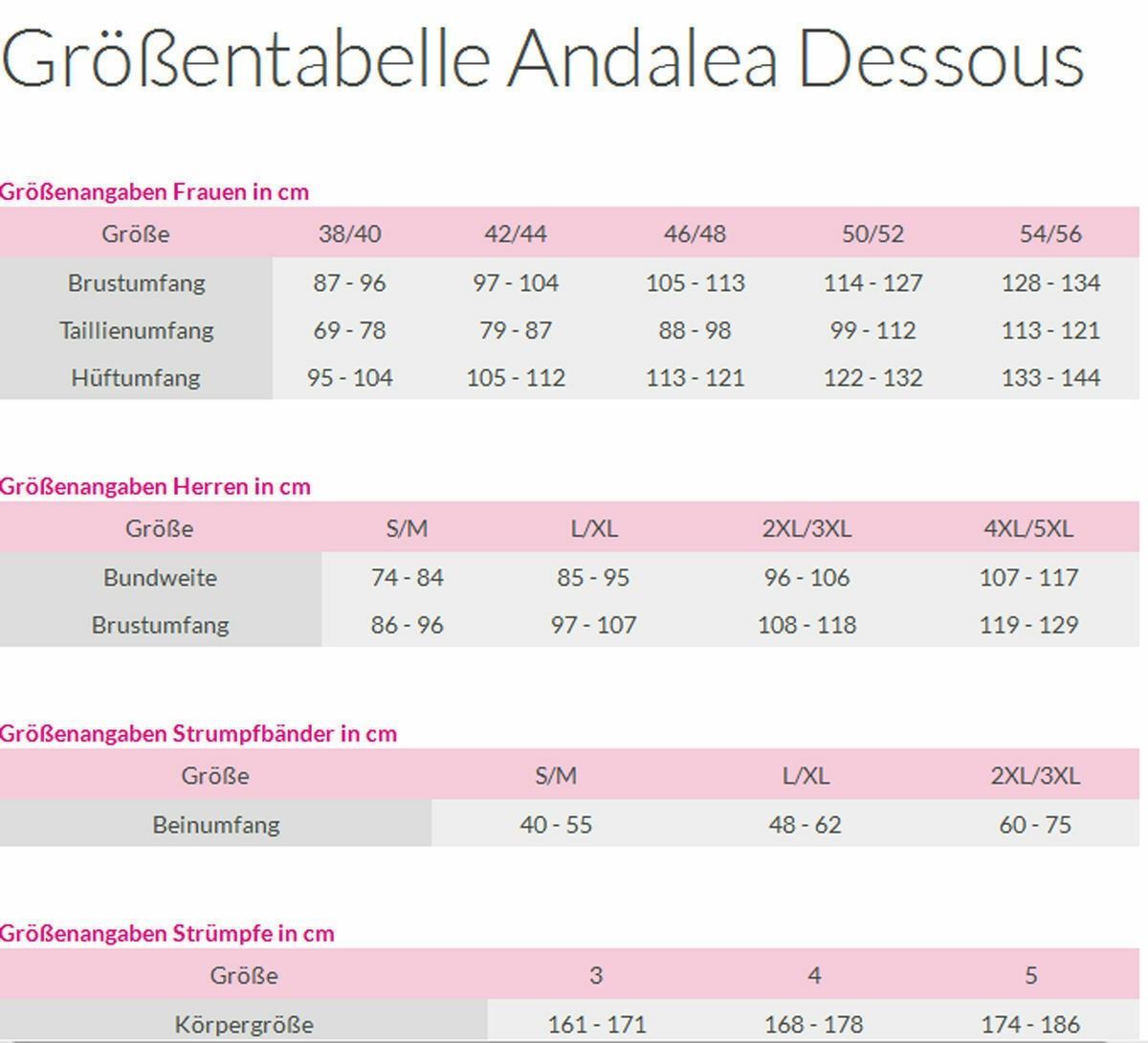 Größentabelle Andalea Dessous

Größenangaben Frauen in cm

| Größe | 38/40 | 42/44 | 46/48 | 50/52 | 54/56 |
|---|---|---|---|---|---|
| Brustumfang | 87 - 96 | 97 - 104 | 105 - 113 | 114 - 127 | 128 - 134 |
| Taillienumfang | 69 - 78 | 79 - 87 | 88 - 98 | 99 - 112 | 113 - 121 |
| Hüftumfang | 95 - 104 | 105 - 112 | 113 - 121 | 122 - 132 | 133 - 144 |

Größenangaben Herren in cm

| Größe | S/M | L/XL | 2XL/3XL | 4XL/5XL |
|---|---|---|---|---|
| Bundweite | 74 - 84 | 85 - 95 | 96 - 106 | 107 - 117 |
| Brustumfang | 86 - 96 | 97 - 107 | 108 - 118 | 119 - 129 |

Größenangaben Strumpfbänder in cm

| Größe | S/M | L/XL | 2XL/3XL |
|---|---|---|---|
| Beinumfang | 40 - 55 | 48 - 62 | 60 - 75 |

Größenangaben Strümpfe in cm

| Größe | 3 | 4 | 5 |
|---|---|---|---|
| Körpergröße | 161 - 171 | 168 - 178 | 174 - 186 |